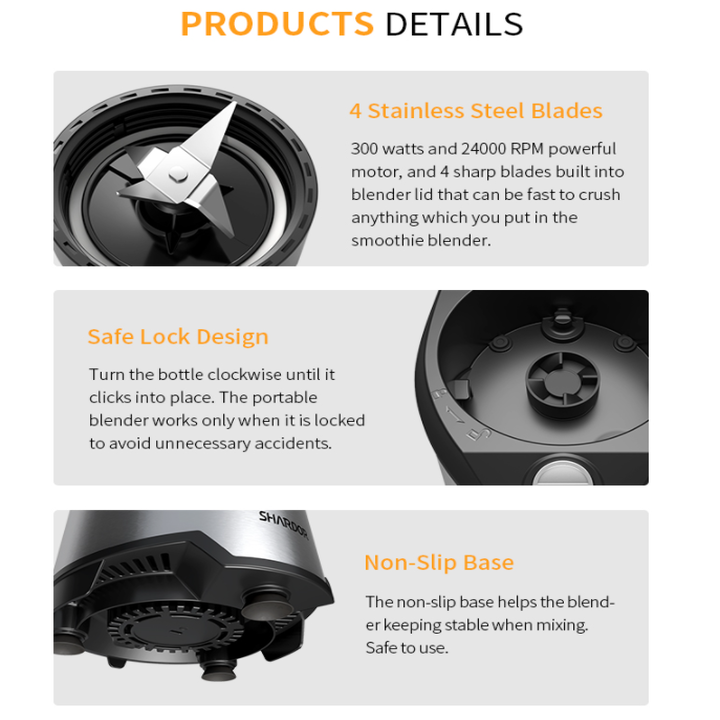 PRODUCTS DETAILS

4 Stainless Steel Blades

300 watts and 24000 RPM powerful motor, and 4 sharp blades built into blender lid that can be fast to crush anything which you put in the smoothie blender.

Safe Lock Design

Turn the bottle clockwise until it clicks into place. The portable blender works only when it is locked to avoid unnecessary accidents.

SHARDOR

Non-Slip Base

The non-slip base helps the blender keeping stable when mixing. Safe to use.